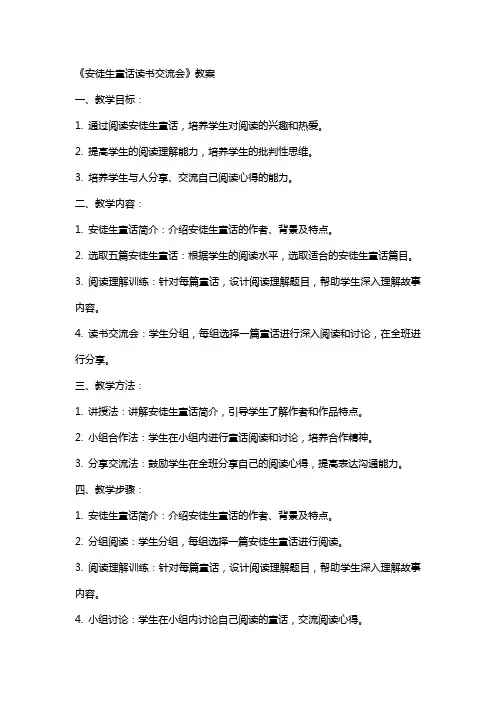 《安徒生童话读书交流会》教案

一、教学目标：

1. 通过阅读安徒生童话，培养学生对阅读的兴趣和热爱。

2. 提高学生的阅读理解能力，培养学生的批判性思维。

3. 培养学生与人分享、交流自己阅读心得的能力。

二、教学内容：

1. 安徒生童话简介：介绍安徒生童话的作者、背景及特点。

2. 选取五篇安徒生童话：根据学生的阅读水平，选取适合的安徒生童话篇目。

3. 阅读理解训练：针对每篇童话，设计阅读理解题目，帮助学生深入理解故事内容。

4. 读书交流会：学生分组，每组选择一篇童话进行深入阅读和讨论，在全班进行分享。

三、教学方法：

1. 讲授法：讲解安徒生童话简介，引导学生了解作者和作品特点。

2. 小组合作法：学生在小组内进行童话阅读和讨论，培养合作精神。

3. 分享交流法：鼓励学生在全班分享自己的阅读心得，提高表达沟通能力。

四、教学步骤：

1. 安徒生童话简介：介绍安徒生童话的作者、背景及特点。

2. 分组阅读：学生分组，每组选择一篇安徒生童话进行阅读。

3. 阅读理解训练：针对每篇童话，设计阅读理解题目，帮助学生深入理解故事内容。

4. 小组讨论：学生在小组内讨论自己阅读的童话，交流阅读心得。